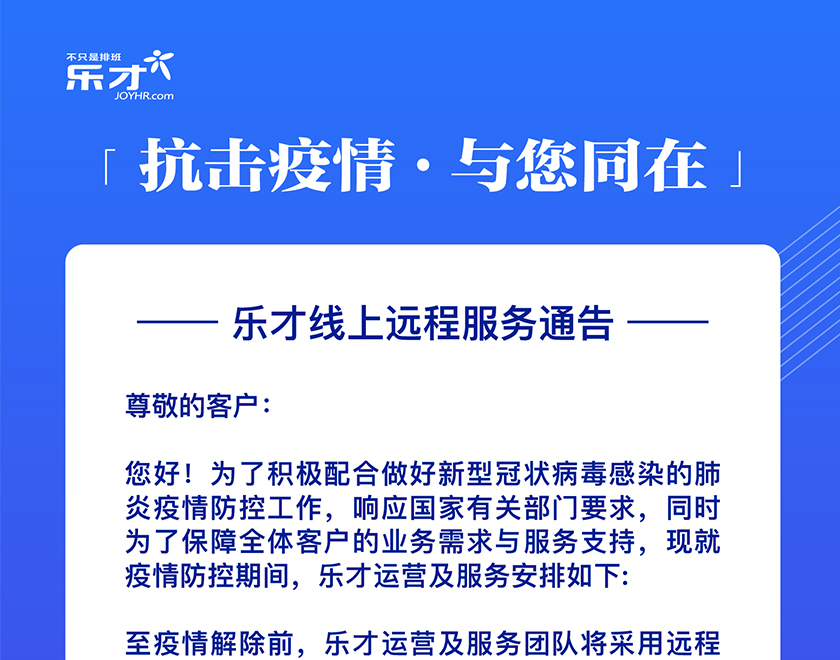 不只是排班
乐才
JOYHR.com

「 抗击疫情 · 与您同在 」

—— 乐才线上远程服务通告 ——

尊敬的客户:

您好！为了积极配合做好新型冠状病毒感染的肺炎疫情防控工作，响应国家有关部门要求，同时为了保障全体客户的业务需求与服务支持，现就疫情防控期间，乐才运营及服务安排如下:

至疫情解除前，乐才运营及服务团队将采用远程